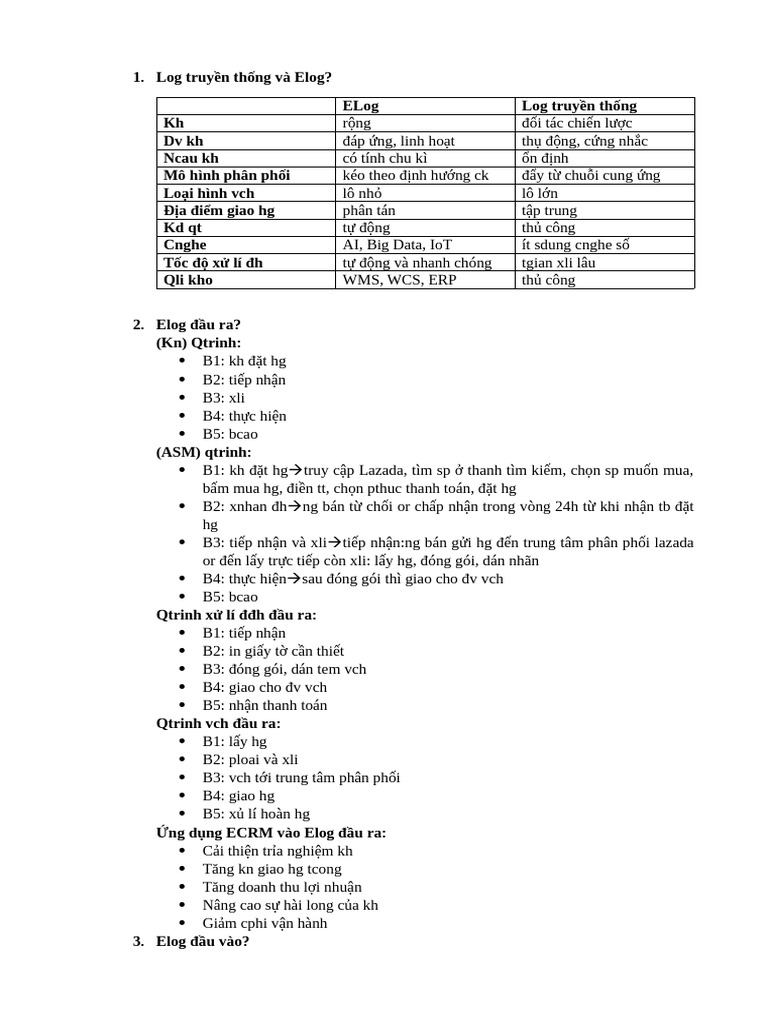 1. Log truyền thống và Elog?

| | ELog | Log truyền thống |
|---|---|---|
| Kh | rộng | đối tác chiến lược |
| Dv kh | đáp ứng, linh hoạt | thụ động, cứng nhắc |
| Ncau kh | có tính chu kì | ổn định |
| Mô hình phân phối | kéo theo định hướng ck | đẩy từ chuỗi cung ứng |
| Loại hình vch | lô nhỏ | lô lớn |
| Địa điểm giao hg | phân tán | tập trung |
| Kd qt | tự động | thủ công |
| Cnghe | AI, Big Data, IoT | ít sdung cnghe số |
| Tốc độ xử lí đh | tự động và nhanh chóng | tgian xli lâu |
| Qli kho | WMS, WCS, ERP | thủ công |

2. Elog đầu ra?
(Kn) Qtrinh:
• B1: kh đặt hg
• B2: tiếp nhận
• B3: xli
• B4: thực hiện
• B5: bcao
(ASM) qtrinh:
• B1: kh đặt hg→truy cập Lazada, tìm sp ở thanh tìm kiếm, chọn sp muốn mua, bấm mua hg, điền tt, chọn pthuc thanh toán, đặt hg
• B2: xnhan đh→ng bán từ chối or chấp nhận trong vòng 24h từ khi nhận tb đặt hg
• B3: tiếp nhận và xli→tiếp nhận:ng bán gửi hg đến trung tâm phân phối lazada or đến lấy trực tiếp còn xli: lấy hg, đóng gói, dán nhãn
• B4: thực hiện→sau đóng gói thì giao cho đv vch
• B5: bcao
Qtrinh xử lí đđh đầu ra:
• B1: tiếp nhận
• B2: in giấy tờ cần thiết
• B3: đóng gói, dán tem vch
• B4: giao cho đv vch
• B5: nhận thanh toán
Qtrinh vch đầu ra:
• B1: lấy hg
• B2: ploai và xli
• B3: vch tới trung tâm phân phối
• B4: giao hg
• B5: xủ lí hoàn hg
Ứng dụng ECRM vào Elog đầu ra:
• Cải thiện trỉa nghiệm kh
• Tăng kn giao hg tcong
• Tăng doanh thu lợi nhuận
• Nâng cao sự hài long của kh
• Giảm cphi vận hành
3. Elog đầu vào?